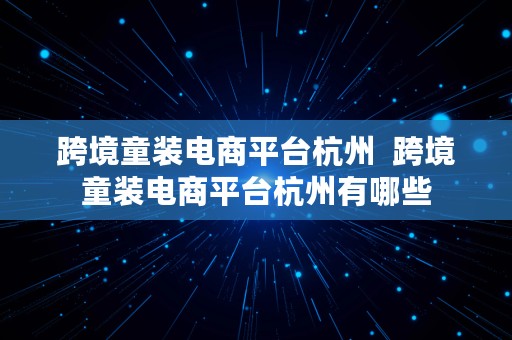 跨境童装电商平台杭州 跨境童装电商平台杭州有哪些